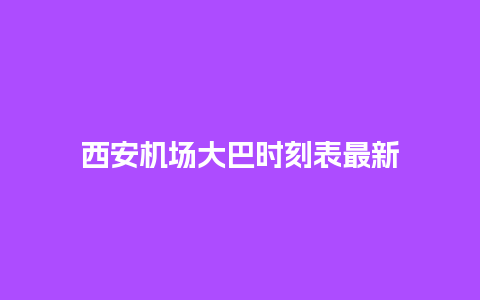 西安机场大巴时刻表最新